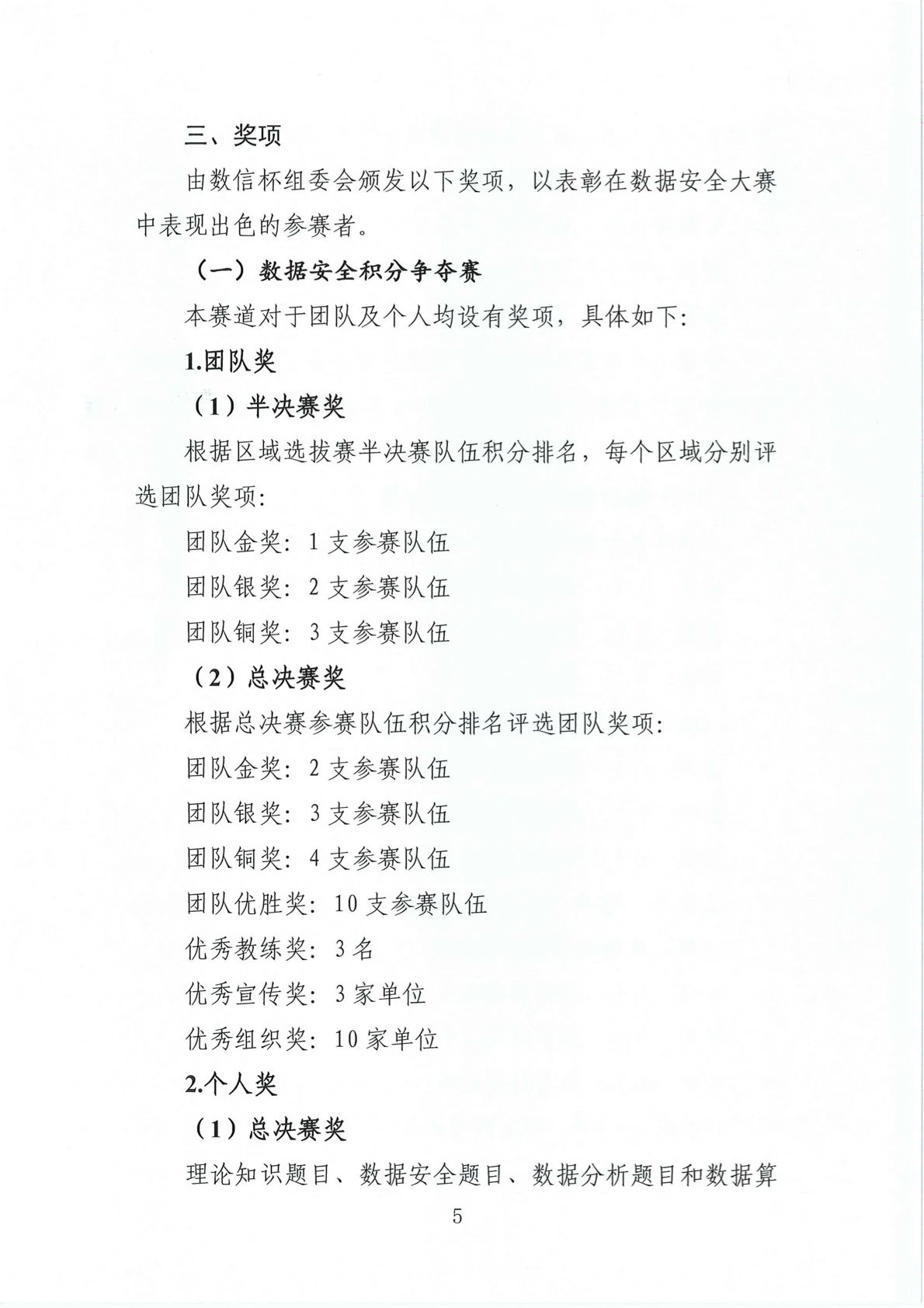 三、奖项

由数信杯组委会颁发以下奖项，以表彰在数据安全大赛中表现出色的参赛者。

（一）数据安全积分争夺赛

本赛道对于团队及个人均设有奖项，具体如下：

1.团队奖

（1）半决赛奖

根据区域选拔赛半决赛队伍积分排名，每个区域分别评选团队奖项：

团队金奖：1 支参赛队伍

团队银奖：2 支参赛队伍

团队铜奖：3 支参赛队伍

（2）总决赛奖

根据总决赛参赛队伍积分排名评选团队奖项：

团队金奖：2 支参赛队伍

团队银奖：3 支参赛队伍

团队铜奖：4 支参赛队伍

团队优胜奖：10 支参赛队伍

优秀教练奖：3 名

优秀宣传奖：3 家单位

优秀组织奖：10 家单位

2.个人奖

（1）总决赛奖

理论知识题目、数据安全题目、数据分析题目和数据算

5